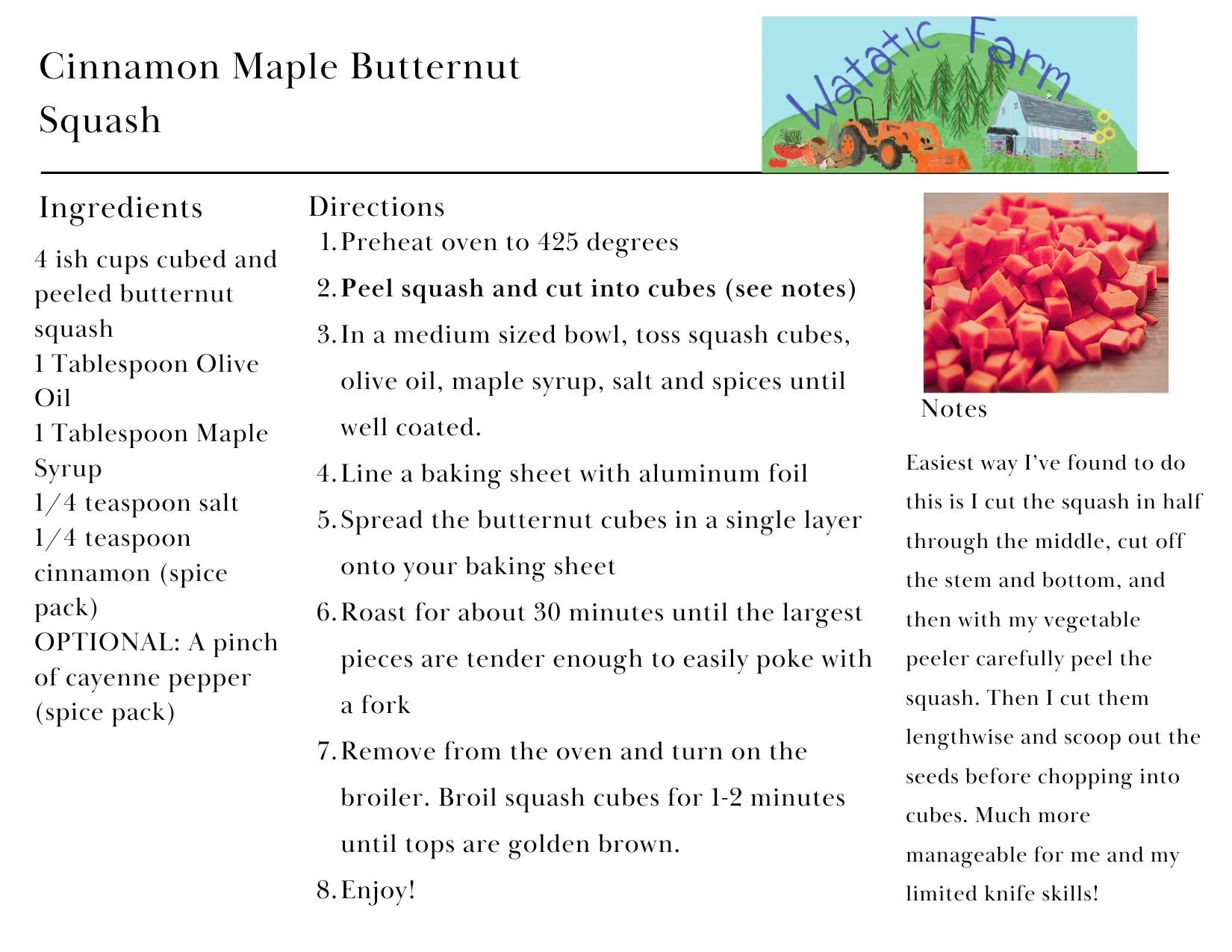 Cinnamon Maple Butternut Squash

Watatic Farm

Ingredients

4 ish cups cubed and peeled butternut squash
1 Tablespoon Olive Oil
1 Tablespoon Maple Syrup
1/4 teaspoon salt
1/4 teaspoon cinnamon (spice pack)
OPTIONAL: A pinch of cayenne pepper (spice pack)

Directions

1. Preheat oven to 425 degrees
2. Peel squash and cut into cubes (see notes)
3. In a medium sized bowl, toss squash cubes, olive oil, maple syrup, salt and spices until well coated.
4. Line a baking sheet with aluminum foil
5. Spread the butternut cubes in a single layer onto your baking sheet
6. Roast for about 30 minutes until the largest pieces are tender enough to easily poke with a fork
7. Remove from the oven and turn on the broiler. Broil squash cubes for 1-2 minutes until tops are golden brown.
8. Enjoy!

Notes

Easiest way I've found to do this is I cut the squash in half through the middle, cut off the stem and bottom, and then with my vegetable peeler carefully peel the squash. Then I cut them lengthwise and scoop out the seeds before chopping into cubes. Much more manageable for me and my limited knife skills!